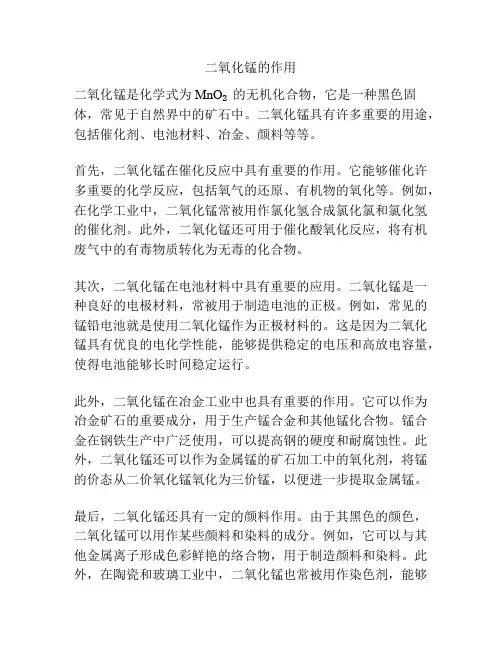 二氧化锰的作用

二氧化锰是化学式为 $MnO_2$ 的无机化合物，它是一种黑色固体，常见于自然界中的矿石中。二氧化锰具有许多重要的用途，包括催化剂、电池材料、冶金、颜料等等。

首先，二氧化锰在催化反应中具有重要的作用。它能够催化许多重要的化学反应，包括氧气的还原、有机物的氧化等。例如，在化学工业中，二氧化锰常被用作氯化氢合成氯化氯和氯化氢的催化剂。此外，二氧化锰还可用于催化酸氧化反应，将有机废气中的有毒物质转化为无毒的化合物。

其次，二氧化锰在电池材料中具有重要的应用。二氧化锰是一种良好的电极材料，常被用于制造电池的正极。例如，常见的锰铅电池就是使用二氧化锰作为正极材料的。这是因为二氧化锰具有优良的电化学性能，能够提供稳定的电压和高放电容量，使得电池能够长时间稳定运行。

此外，二氧化锰在冶金工业中也具有重要的作用。它可以作为冶金矿石的重要成分，用于生产锰合金和其他锰化合物。锰合金在钢铁生产中广泛使用，可以提高钢的硬度和耐腐蚀性。此外，二氧化锰还可以作为金属锰的矿石加工中的氧化剂，将锰的价态从二价氧化锰氧化为三价锰，以便进一步提取金属锰。

最后，二氧化锰还具有一定的颜料作用。由于其黑色的颜色，二氧化锰可以用作某些颜料和染料的成分。例如，它可以与其他金属离子形成色彩鲜艳的络合物，用于制造颜料和染料。此外，在陶瓷和玻璃工业中，二氧化锰也常被用作染色剂，能够